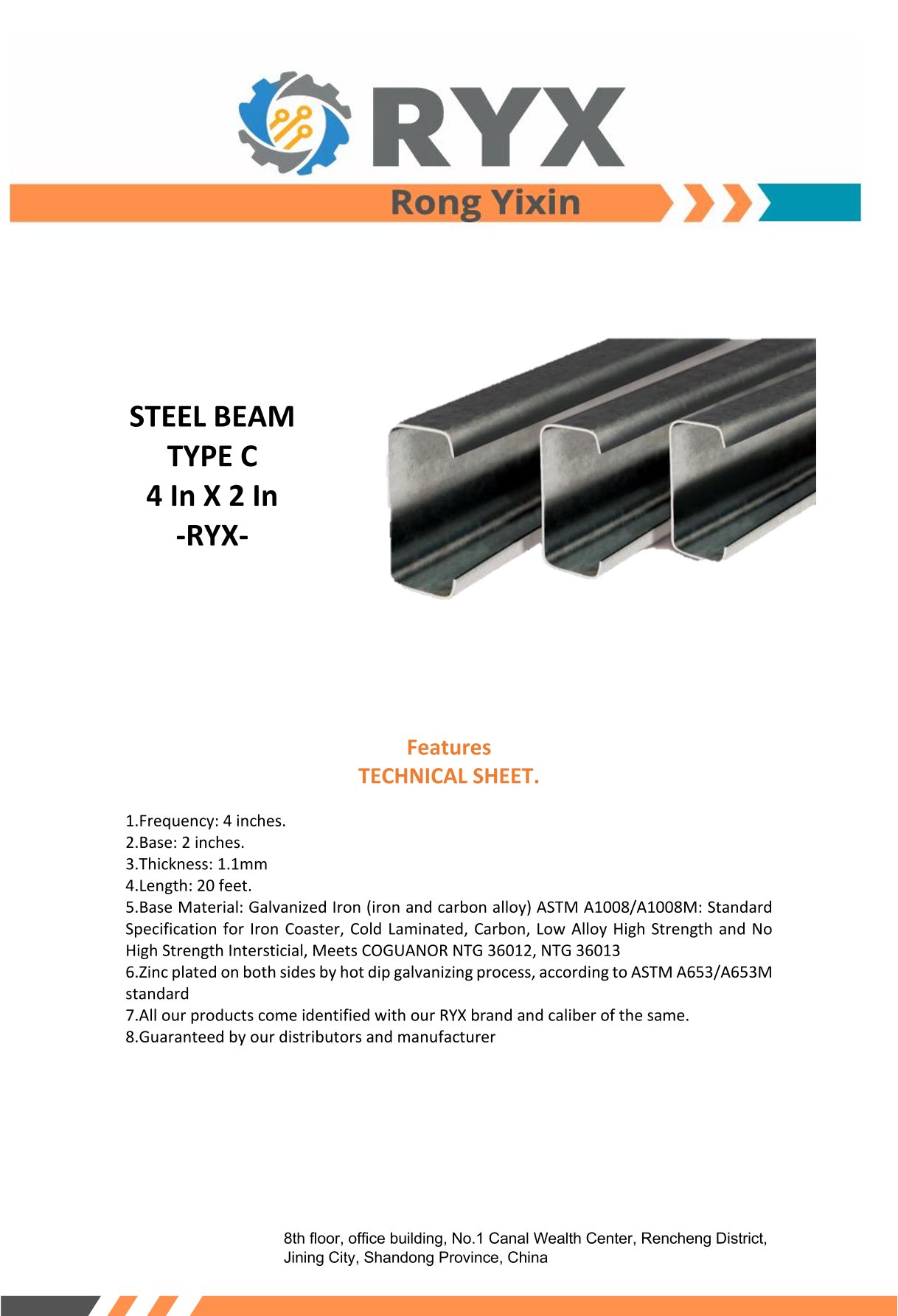 RYX
Rong Yixin

STEEL BEAM
TYPE C
4 In X 2 In
-RYX-

Features
TECHNICAL SHEET.

1.Frequency: 4 inches.
2.Base: 2 inches.
3.Thickness: 1.1mm
4.Length: 20 feet.
5.Base Material: Galvanized Iron (iron and carbon alloy) ASTM A1008/A1008M: Standard Specification for Iron Coaster, Cold Laminated, Carbon, Low Alloy High Strength and No High Strength Intersticial, Meets COGUANOR NTG 36012, NTG 36013
6.Zinc plated on both sides by hot dip galvanizing process, according to ASTM A653/A653M standard
7.All our products come identified with our RYX brand and caliber of the same.
8.Guaranteed by our distributors and manufacturer

8th floor, office building, No.1 Canal Wealth Center, Rencheng District, Jining City, Shandong Province, China